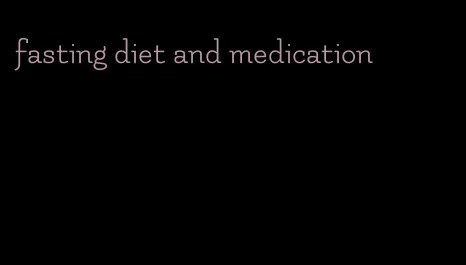 fasting diet and medication